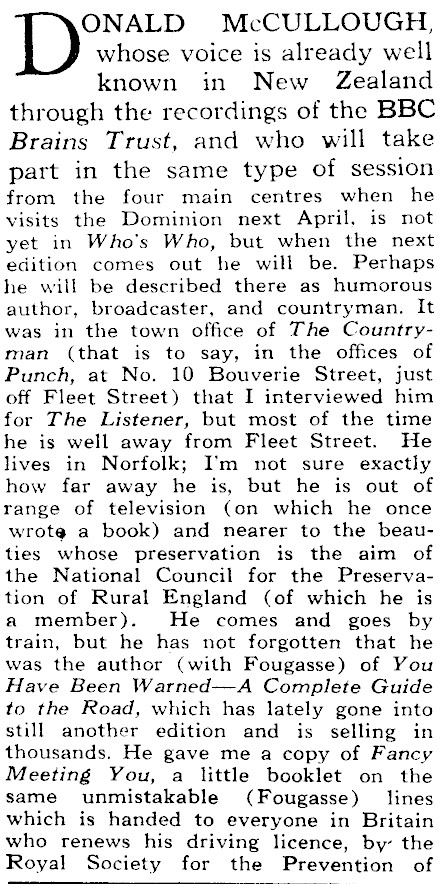 DONALD McCULLOUGH, whose voice is already well known in New Zealand through the recordings of the BBC Brains Trust, and who will take part in the same type of session from the four main centres when he visits the Dominion next April, is not yet in Who's Who, but when the next edition comes out he will be. Perhaps he will be described there as humorous author, broadcaster, and countryman. It was in the town office of The Countryman (that is to say, in the offices of Punch, at No. 10 Bouverie Street, just off Fleet Street) that I interviewed him for The Listener, but most of the time he is well away from Fleet Street. He lives in Norfolk; I'm not sure exactly how far away he is, but he is out of range of television (on which he once wrote a book) and nearer to the beauties whose preservation is the aim of the National Council for the Preservation of Rural England (of which he is a member). He comes and goes by train, but he has not forgotten that he was the author (with Fougasse) of You Have Been Warned—A Complete Guide to the Road, which has lately gone into still another edition and is selling in thousands. He gave me a copy of Fancy Meeting You, a little booklet on the same unmistakable (Fougasse) lines which is handed to everyone in Britain who renews his driving licence, by the Royal Society for the Prevention of